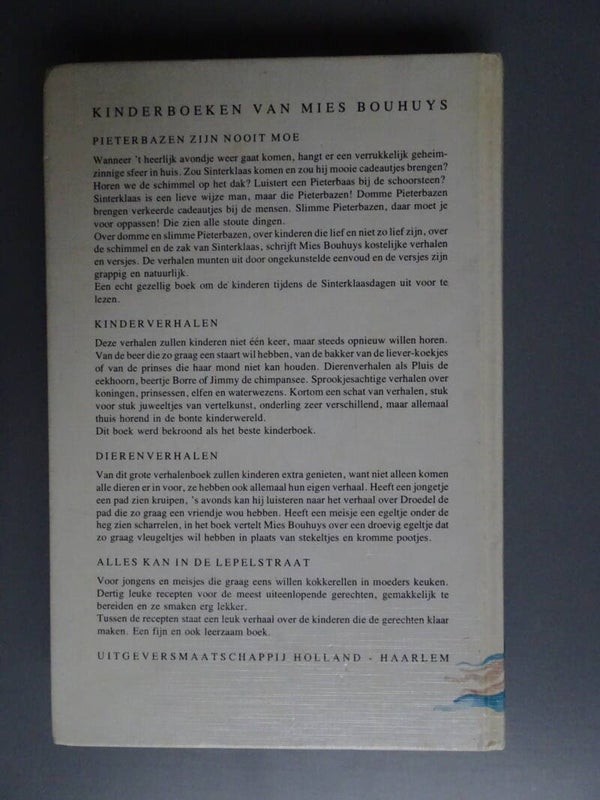 KINDERBOEKEN VAN MIES BOUHUYS

PIETERBAZEN ZIJN NOOIT MOE

Wanneer 't heerlijk avondje weer gaat komen, hangt er een verrukkelijk geheimzinnige sfeer in huis. Zou Sinterklaas komen en zou hij mooie cadeautjes brengen? Horen we de schimmel op het dak? Luistert een Pieterbaas bij de schoorsteen? Sinterklaas is een lieve wijze man, maar die Pieterbazen! Domme Pieterbazen brengen verkeerde cadeautjes bij de mensen. Slimme Pieterbazen, daar moet je voor oppassen! Die zien alle stoute dingen.
Over domme en slimme Pieterbazen, over kinderen die lief en niet zo lief zijn, over de schimmel en de zak van Sinterklaas, schrijft Mies Bouhuys kostelijke verhalen en versjes. De verhalen munten uit door ongekunstelde eenvoud en de versjes zijn grappig en natuurlijk.
Een echt gezellig boek om de kinderen tijdens de Sinterklaasdagen uit voor te lezen.

KINDERVERHALEN

Deze verhalen zullen kinderen niet één keer, maar steeds opnieuw willen horen. Van de beer die zo graag een staart wil hebben, van de bakker van de liever-koekjes of van de prinses die haar mond niet kan houden. Dierenverhalen als Pluis de eekhoorn, beertje Borre of Jimmy de chimpansee. Sprookjesachtige verhalen over koningen, prinsessen, elfen en waterwezens. Kortom een schat van verhalen, stuk voor stuk juweeltjes van vertelkunst, onderling zeer verschillend, maar allemaal thuis horend in de bonte kinderwereld.
Dit boek werd bekroond als het beste kinderboek.

DIERENVERHALEN

Van dit grote verhalenboek zullen kinderen extra genieten, want niet alleen komen alle dieren er in voor, ze hebben ook allemaal hun eigen verhaal. Heeft een jongetje een pad zien kruipen, 's avonds kan hij luisteren naar het verhaal over Droedel de pad die zo graag een vriendje wou hebben. Heeft een meisje een egeltje onder de heg zien scharrelen, in het boek vertelt Mies Bouhuys over een droevig egeltje dat zo graag vleugeltjes wil hebben in plaats van stekeltjes en kromme pootjes.

ALLES KAN IN DE LEPELSTRAAT

Voor jongens en meisjes die graag eens willen kokkerellen in moeders keuken. Dertig leuke recepten voor de meest uiteenlopende gerechten, gemakkelijk te bereiden en ze smaken erg lekker.
Tussen de recepten staat een leuk verhaal over de kinderen die de gerechten klaar maken. Een fijn en ook leerzaam boek.

UITGEVERSMAATSCHAPPIJ HOLLAND - HAARLEM